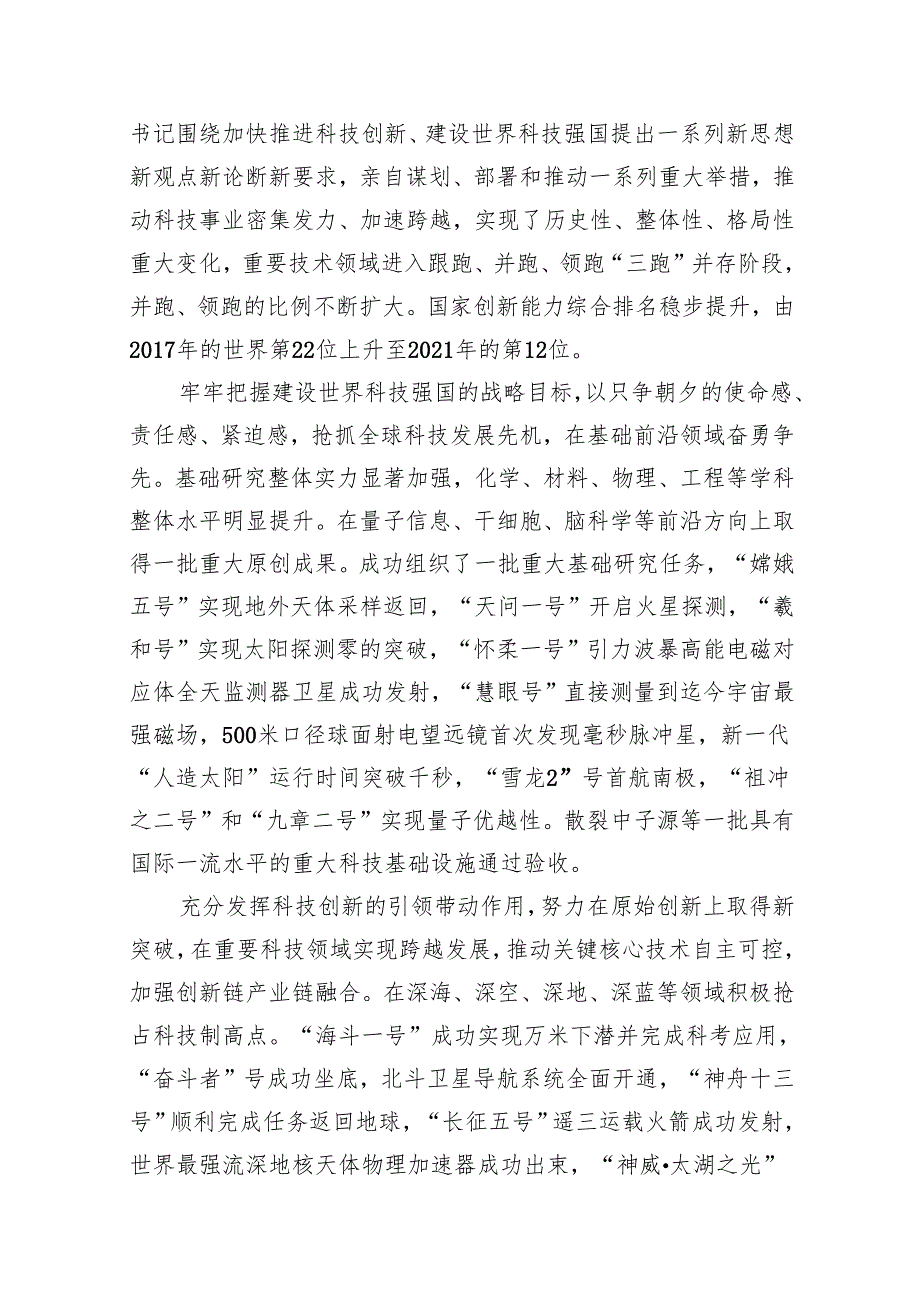 书记围绕加快推进科技创新、建设世界科技强国提出一系列新思想新观点新论断新要求，亲自谋划、部署和推动一系列重大举措，推动科技事业密集发力、加速跨越，实现了历史性、整体性、格局性重大变化，重要技术领域进入跟跑、并跑、领跑“三跑”并存阶段，并跑、领跑的比例不断扩大。国家创新能力综合排名稳步提升，由2017年的世界第22位上升至2021年的第12位。

牢牢把握建设世界科技强国的战略目标，以只争朝夕的使命感、责任感、紧迫感，抢抓全球科技发展先机，在基础前沿领域奋勇争先。基础研究整体实力显著加强，化学、材料、物理、工程等学科整体水平明显提升。在量子信息、干细胞、脑科学等前沿方向上取得一批重大原创成果。成功组织了一批重大基础研究任务，“嫦娥五号”实现地外天体采样返回，“天问一号”开启火星探测，“羲和号”实现太阳探测零的突破，“怀柔一号”引力波暴高能电磁对应体全天监测器卫星成功发射，“慧眼号”直接测量到迄今宇宙最强磁场，500米口径球面射电望远镜首次发现毫秒脉冲星，新一代“人造太阳”运行时间突破千秒，“雪龙2”号首航南极，“祖冲之二号”和“九章二号”实现量子优越性。散裂中子源等一批具有国际一流水平的重大科技基础设施通过验收。

充分发挥科技创新的引领带动作用，努力在原始创新上取得新突破，在重要科技领域实现跨越发展，推动关键核心技术自主可控，加强创新链产业链融合。在深海、深空、深地、深蓝等领域积极抢占科技制高点。“海斗一号”成功实现万米下潜并完成科考应用，“奋斗者”号成功坐底，北斗卫星导航系统全面开通，“神舟十三号”顺利完成任务返回地球，“长征五号”遥三运载火箭成功发射，世界最强流深地核天体物理加速器成功出束，“神威•太湖之光”